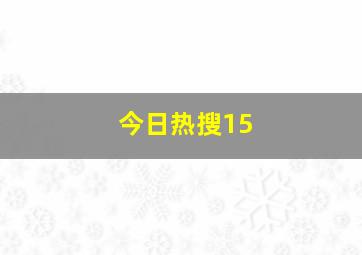 今日热搜15